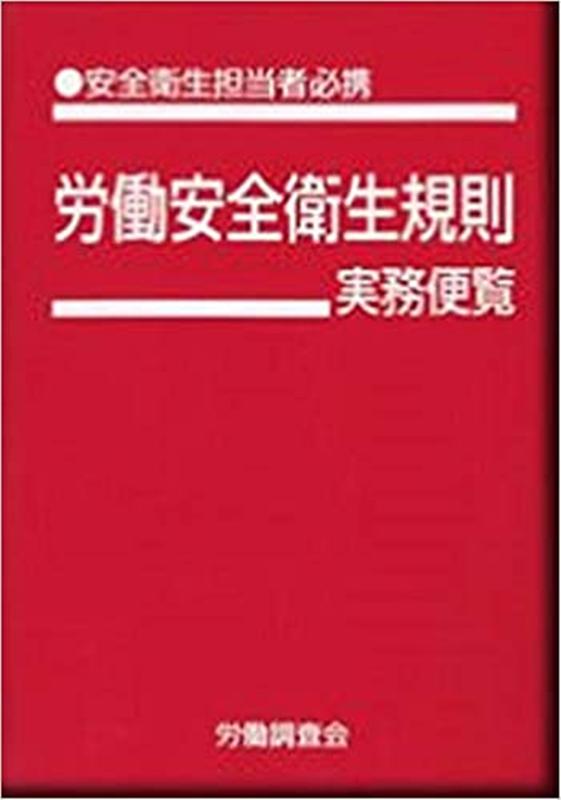 ●安全衛生担当者必携

労働安全衛生規則

実務便覧

労働調査会